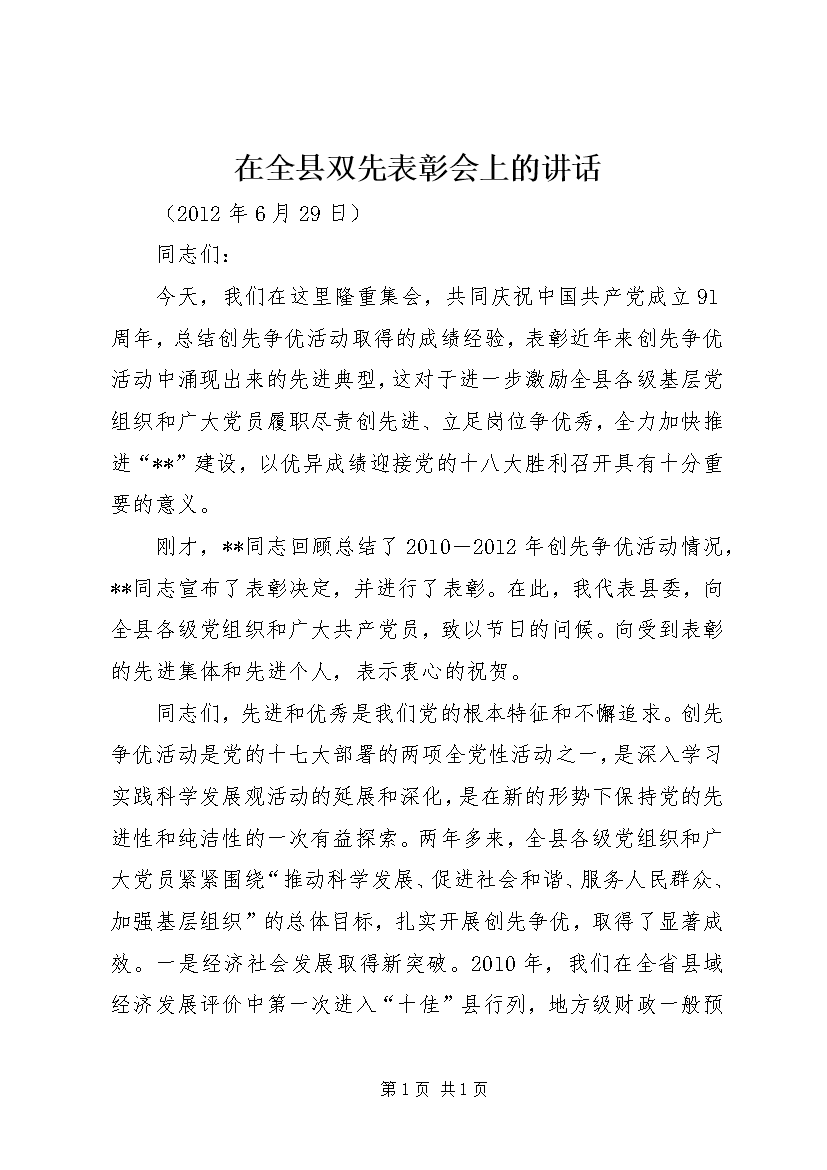 在全县双先表彰会上的讲话

（2012 年 6 月 29 日）

同志们：

今天，我们在这里隆重集会，共同庆祝中国共产党成立 91 周年，总结创先争优活动取得的成绩经验，表彰近年来创先争优活动中涌现出来的先进典型，这对于进一步激励全县各级基层党组织和广大党员履职尽责创先进、立足岗位争优秀，全力加快推进“**”建设，以优异成绩迎接党的十八大胜利召开具有十分重要的意义。

刚才，**同志回顾总结了 2010－2012 年创先争优活动情况，**同志宣布了表彰决定，并进行了表彰。在此，我代表县委，向全县各级党组织和广大共产党员，致以节日的问候。向受到表彰的先进集体和先进个人，表示衷心的祝贺。

同志们，先进和优秀是我们党的根本特征和不懈追求。创先争优活动是党的十七大部署的两项全党性活动之一，是深入学习实践科学发展观活动的延展和深化，是在新的形势下保持党的先进性和纯洁性的一次有益探索。两年多来，全县各级党组织和广大党员紧紧围绕“推动科学发展、促进社会和谐、服务人民群众、加强基层组织”的总体目标，扎实开展创先争优，取得了显著成效。一是经济社会发展取得新突破。2010 年，我们在全省县域经济发展评价中第一次进入“十佳”县行列，地方级财政一般预

第 1 页 共 1 页